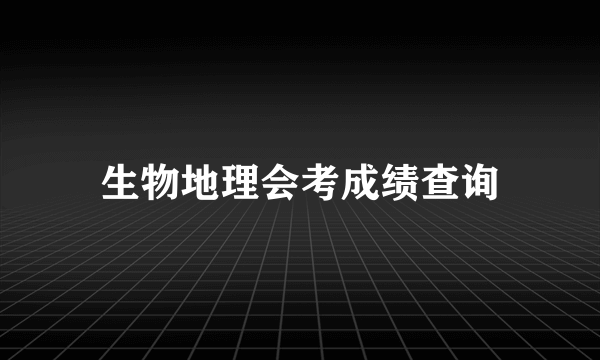 生物地理会考成绩查询